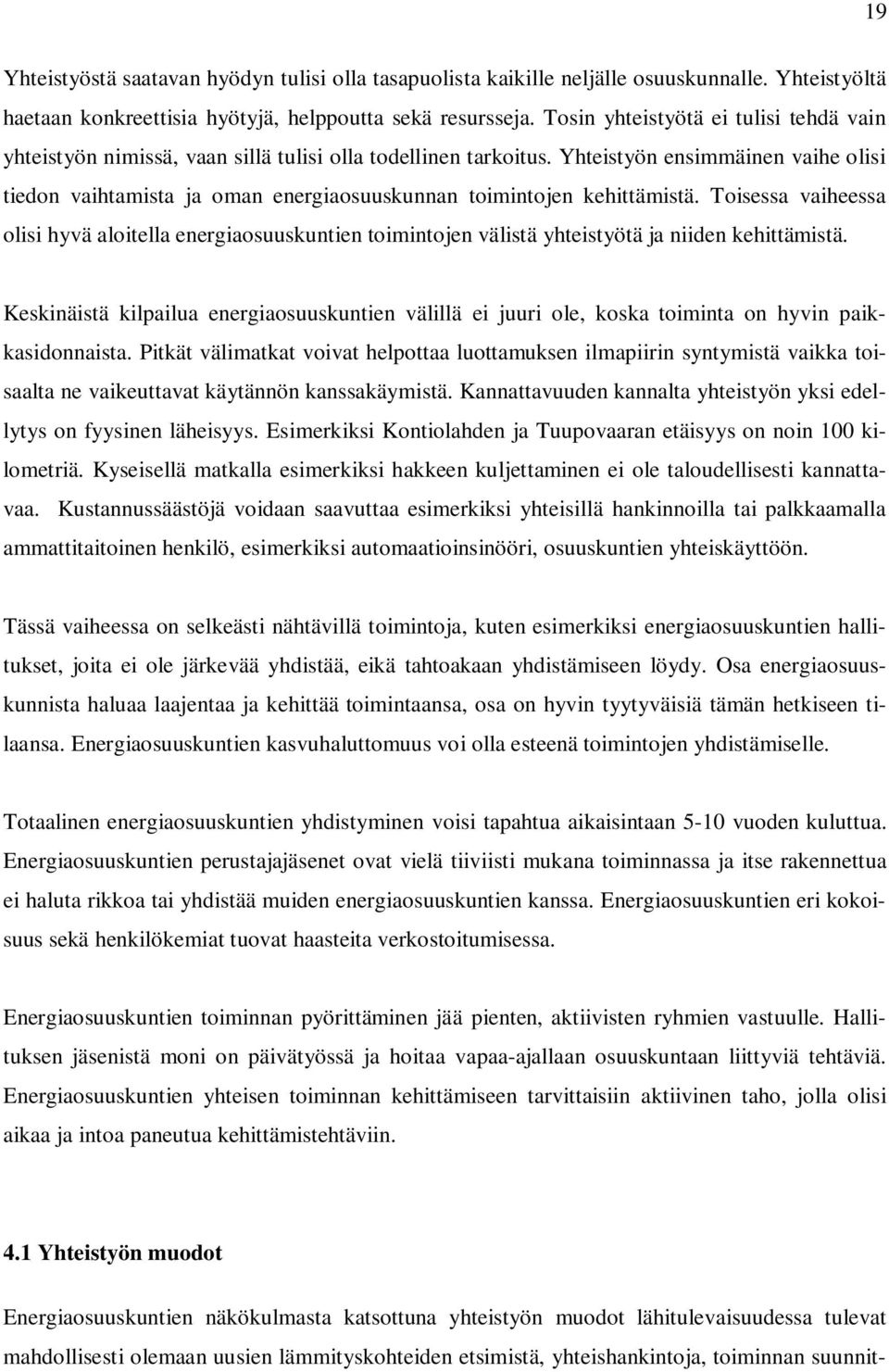 19

Yhteistyöstä saatavan hyödyn tulisi olla tasapuolista kaikille neljälle osuuskunnalle. Yhteistyöltä haetaan konkreettisia hyötyjä, helppoutta sekä resursseja. Tosin yhteistyötä ei tulisi tehdä vain yhteistyön nimissä, vaan sillä tulisi olla todellinen tarkoitus. Yhteistyön ensimmäinen vaihe olisi tiedon vaihtamista ja oman energiaosuuskunnan toimintojen kehittämistä. Toisessa vaiheessa olisi hyvä aloitella energiaosuuskuntien toimintojen välistä yhteistyötä ja niiden kehittämistä.

Keskinäistä kilpailua energiaosuuskuntien välillä ei juuri ole, koska toiminta on hyvin paikkasidonnaista. Pitkät välimatkat voivat helpottaa luottamuksen ilmapiirin syntymistä vaikka toisaalta ne vaikeuttavat käytännön kanssakäymistä. Kannattavuuden kannalta yhteistyön yksi edellytys on fyysinen läheisyys. Esimerkiksi Kontiolahden ja Tuupovaaran etäisyys on noin 100 kilometriä. Kyseisellä matkalla esimerkiksi hakkeen kuljettaminen ei ole taloudellisesti kannattavaa. Kustannussäästöjä voidaan saavuttaa esimerkiksi yhteisillä hankinnoilla tai palkkaamalla ammattitaitoinen henkilö, esimerkiksi automaatioinsinööri, osuuskuntien yhteiskäyttöön.

Tässä vaiheessa on selkeästi nähtävillä toimintoja, kuten esimerkiksi energiaosuuskuntien hallitukset, joita ei ole järkevää yhdistää, eikä tahtoakaan yhdistämiseen löydy. Osa energiaosuuskunnista haluaa laajentaa ja kehittää toimintaansa, osa on hyvin tyytyväisiä tämän hetkiseen tilaansa. Energiaosuuskuntien kasvuhaluttomuus voi olla esteenä toimintojen yhdistämiselle.

Totaalinen energiaosuuskuntien yhdistyminen voisi tapahtua aikaisintaan 5-10 vuoden kuluttua. Energiaosuuskuntien perustajajäsenet ovat vielä tiiviisti mukana toiminnassa ja itse rakennettua ei haluta rikkoa tai yhdistää muiden energiaosuuskuntien kanssa. Energiaosuuskuntien eri kokoisuus sekä henkilökemiat tuovat haasteita verkostoitumisessa.

Energiaosuuskuntien toiminnan pyörittäminen jää pienten, aktiivisten ryhmien vastuulle. Hallituksen jäsenistä moni on päivätyössä ja hoitaa vapaa-ajallaan osuuskuntaan liittyviä tehtäviä. Energiaosuuskuntien yhteisen toiminnan kehittämiseen tarvittaisiin aktiivinen taho, jolla olisi aikaa ja intoa paneutua kehittämistehtäviin.

4.1 Yhteistyön muodot

Energiaosuuskuntien näkökulmasta katsottuna yhteistyön muodot lähitulevaisuudessa tulevat mahdollisesti olemaan uusien lämmityskohteiden etsimistä, yhteishankintoja, toiminnan suunnit-